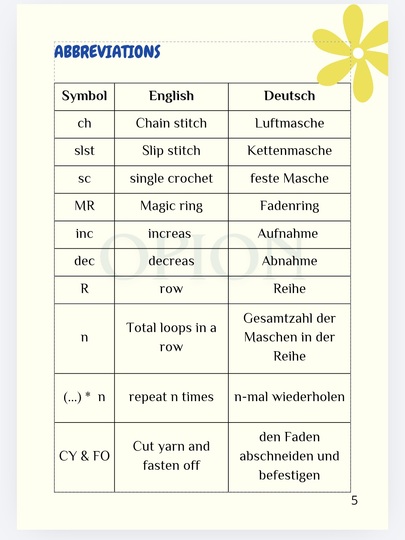 ABBREVIATIONS

| Symbol | English | Deutsch |
|---|---|---|
| ch | Chain stitch | Luftmasche |
| slst | Slip stitch | Kettenmasche |
| sc | single crochet | feste Masche |
| MR | Magic ring | Fadenring |
| inc | increas | Aufnahme |
| dec | decreas | Abnahme |
| R | row | Reihe |
| n | Total loops in a row | Gesamtzahl der Maschen in der Reihe |
| (...) * n | repeat n times | n-mal wiederholen |
| CY & FO | Cut yarn and fasten off | den Faden abschneiden und befestigen |

5

OPION